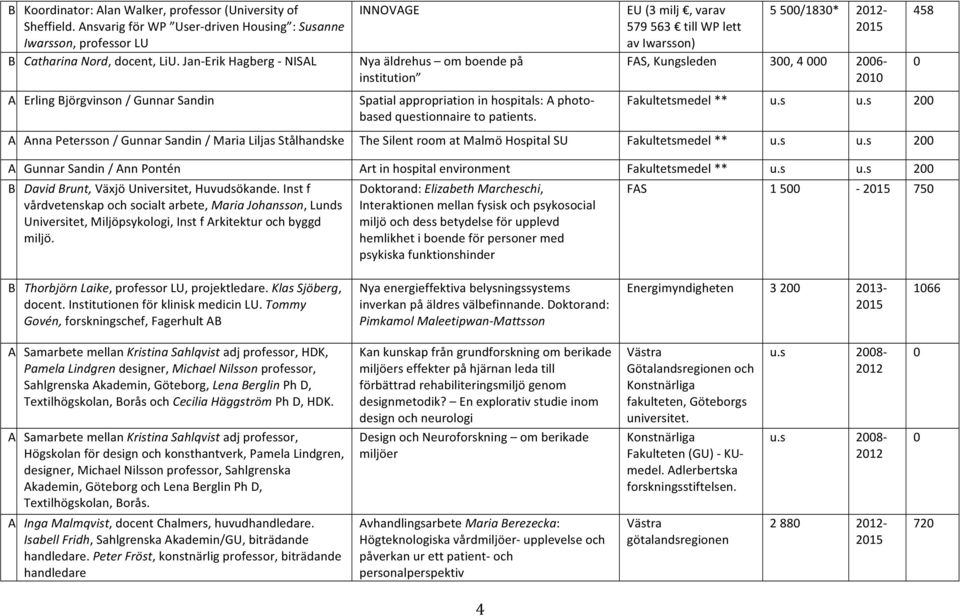 | | | | | | | |
|---|---|---|---|---|---|---|
| B | Koordinator: Alan Walker, professor (University of Sheffield. Ansvarig för WP "User-driven Housing": Susanne Iwarsson, professor LU | INNOVAGE | EU (3 milj €, varav 579 563 € till WP lett av Iwarsson) | 5 500/1830* | 2012-2015 | 458 |
| B | Catharina Nord, docent, LiU. Jan-Erik Hagberg - NISAL | Nya äldrehus – om boende på institution" | FAS, Kungsleden | 300, 4 000 | 2006-2010 | 0 |
| A | Erling Björgvinson / Gunnar Sandin | Spatial appropriation in hospitals: A photo-based questionnaire to patients. | Fakultetsmedel ** | u.s | u.s | 200 |
| A | Anna Petersson / Gunnar Sandin / Maria Liljas Stålhandske | The Silent room at Malmö Hospital SU | Fakultetsmedel ** | u.s | u.s | 200 |
| A | Gunnar Sandin / Ann Pontén | Art in hospital environment | Fakultetsmedel ** | u.s | u.s | 200 |
| B | David Brunt, Växjö Universitet, Huvudsökande. Inst f vårdvetenskap och socialt arbete, Maria Johansson, Lunds Universitet, Miljöpsykologi, Inst f Arkitektur och byggd miljö. | Doktorand: Elizabeth Marcheschi, Interaktionen mellan fysisk och psykosocial miljö och dess betydelse för upplevd hemlikhet i boende för personer med psykiska funktionshinder | FAS | 1 500 | - 2015 | 750 |
| B | Thorbjörn Laike, professor LU, projektledare. Klas Sjöberg, docent. Institutionen för klinisk medicin LU. Tommy Govén, forskningschef, Fagerhult AB | Nya energieffektiva belysningssystems inverkan på äldres välbefinnande. Doktorand: Pimkamol Maleetipwan-Mattsson | Energimyndigheten | 3 200 | 2013-2015 | 1066 |
| A | Samarbete mellan Kristina Sahlqvist adj professor, HDK, Pamela Lindgren designer, Michael Nilsson professor, Sahlgrenska Akademin, Göteborg, Lena Berglin Ph D, Textilhögskolan, Borås och Cecilia Häggström Ph D, HDK. | Kan kunskap från grundforskning om berikade miljöers effekter på hjärnan leda till förbättrad rehabiliteringsmiljö genom designmetodik? – En explorativ studie inom design och neurologi | Västra Götalandsregionen och Konstnärliga fakulteten, Göteborgs universitet. | u.s | 2008-2012 | 0 |
| A | Samarbete mellan Kristina Sahlqvist adj professor, Högskolan för design och konsthantverk, Pamela Lindgren, designer, Michael Nilsson professor, Sahlgrenska Akademin, Göteborg och Lena Berglin Ph D, Textilhögskolan, Borås. | Design och Neuroforskning – om berikade miljöer | Konstnärliga Fakulteten (GU) - KU-medel. Adlerbertska forskningsstiftelsen. | u.s | 2008-2012 | 0 |
| A | Inga Malmqvist, docent Chalmers, huvudhandledare. Isabell Fridh, Sahlgrenska Akademin/GU, biträdande handledare. Peter Fröst, konstnärlig professor, biträdande handledare | Avhandlingsarbete Maria Berezecka: Högteknologiska vårdmiljöer- upplevelse och påverkan ur ett patient- och personalperspektiv | Västra götalandsregionen | 2 880 | 2012-2015 | 720 |

4